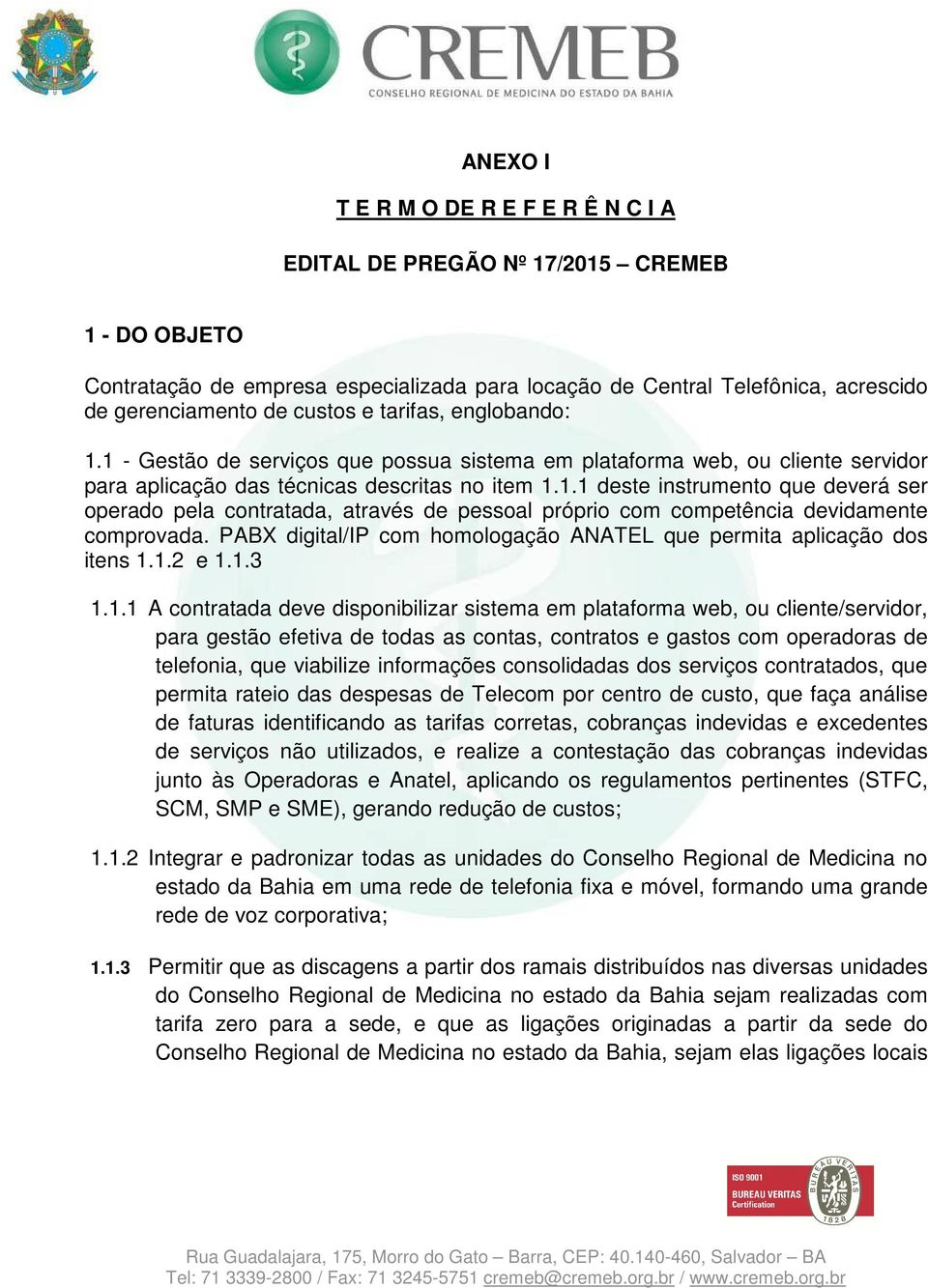 CREMEB
CONSELHO REGIONAL DE MEDICINA DO ESTADO DA BAHIA

ANEXO I

T E R M O DE R E F E R Ê N C I A

EDITAL DE PREGÃO Nº 17/2015 – CREMEB

1 - DO OBJETO

Contratação de empresa especializada para locação de Central Telefônica, acrescido de gerenciamento de custos e tarifas, englobando:

1.1 - Gestão de serviços que possua sistema em plataforma web, ou cliente servidor para aplicação das técnicas descritas no item 1.1.1 deste instrumento que deverá ser operado pela contratada, através de pessoal próprio com competência devidamente comprovada. PABX digital/IP com homologação ANATEL que permita aplicação dos itens 1.1.2 e 1.1.3

1.1.1 A contratada deve disponibilizar sistema em plataforma web, ou cliente/servidor, para gestão efetiva de todas as contas, contratos e gastos com operadoras de telefonia, que viabilize informações consolidadas dos serviços contratados, que permita rateio das despesas de Telecom por centro de custo, que faça análise de faturas identificando as tarifas corretas, cobranças indevidas e excedentes de serviços não utilizados, e realize a contestação das cobranças indevidas junto às Operadoras e Anatel, aplicando os regulamentos pertinentes (STFC, SCM, SMP e SME), gerando redução de custos;

1.1.2 Integrar e padronizar todas as unidades do Conselho Regional de Medicina no estado da Bahia em uma rede de telefonia fixa e móvel, formando uma grande rede de voz corporativa;

1.1.3 Permitir que as discagens a partir dos ramais distribuídos nas diversas unidades do Conselho Regional de Medicina no estado da Bahia sejam realizadas com tarifa zero para a sede, e que as ligações originadas a partir da sede do Conselho Regional de Medicina no estado da Bahia, sejam elas ligações locais

ISO 9001
BUREAU VERITAS
Certification
BUREAU VERITAS
1828

Rua Guadalajara, 175, Morro do Gato – Barra, CEP: 40.140-460, Salvador – BA
Tel: 71 3339-2800 / Fax: 71 3245-5751 cremeb@cremeb.org.br / www.cremeb.org.br